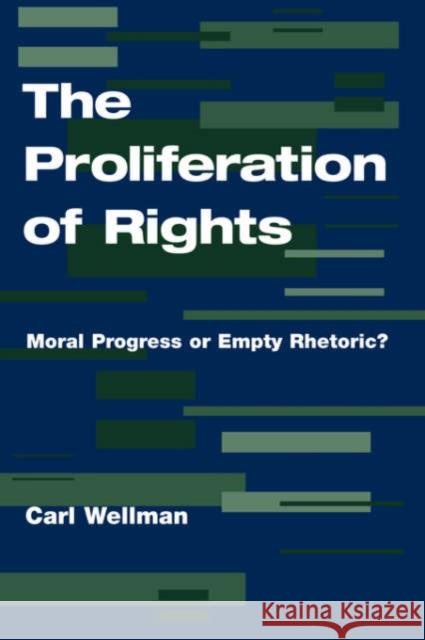 The Proliferation of Rights

Moral Progress or Empty Rhetoric?

Carl Wellman